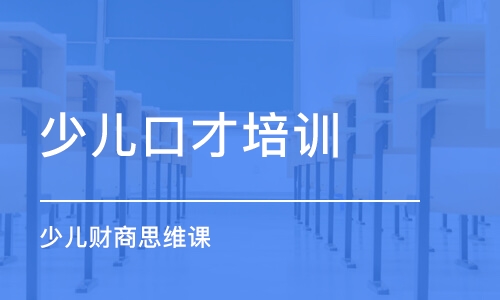 少儿口才培训

少儿财商思维课